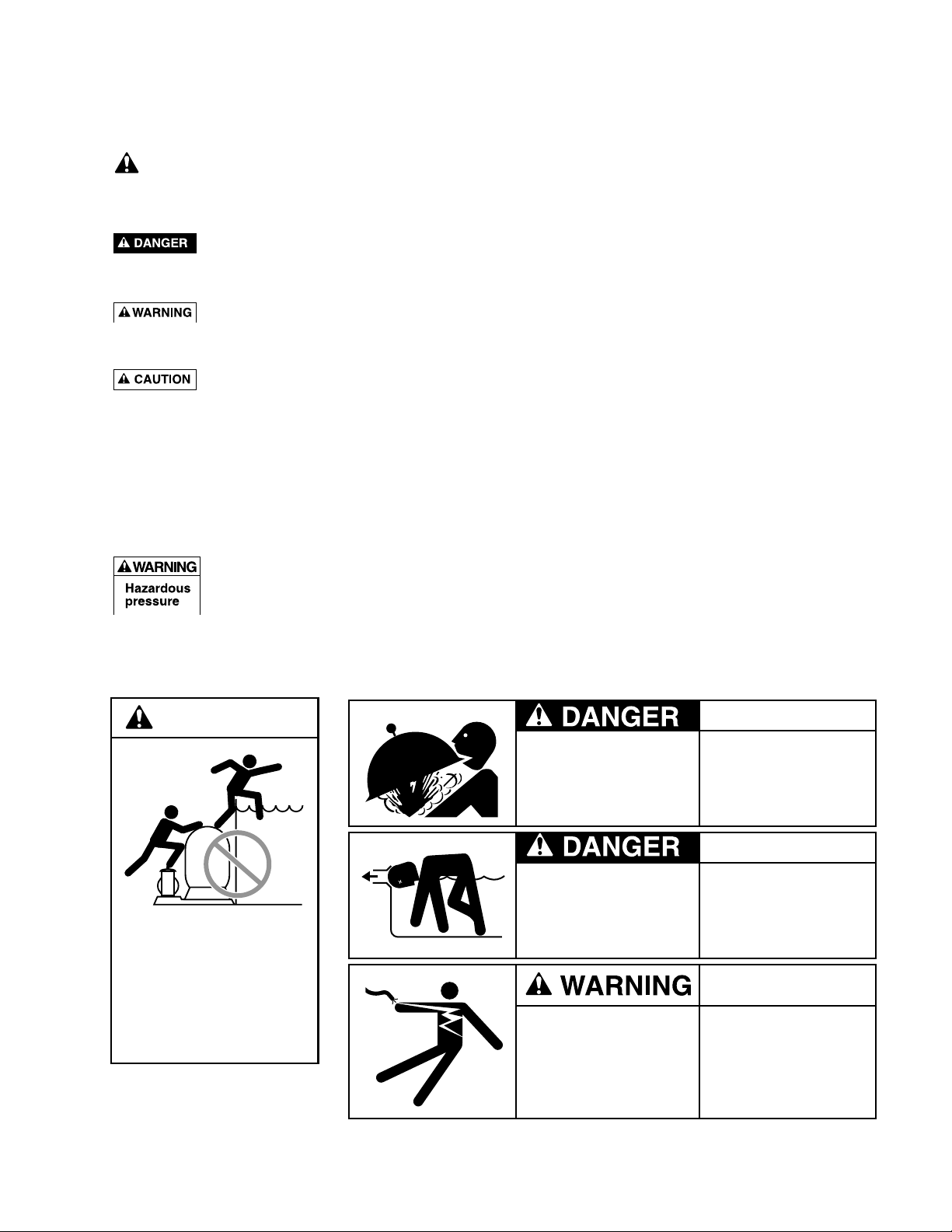 DANGER

WARNING

CAUTION

WARNING
Hazardous pressure

DANGER

DANGER

WARNING